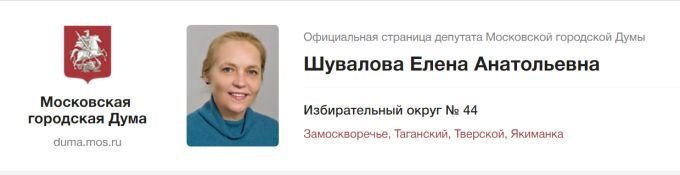 Московская городская Дума

duma.mos.ru

Официальная страница депутата Московской городской Думы

Шувалова Елена Анатольевна

Избирательный округ № 44

Замоскворечье, Таганский, Тверской, Якиманка